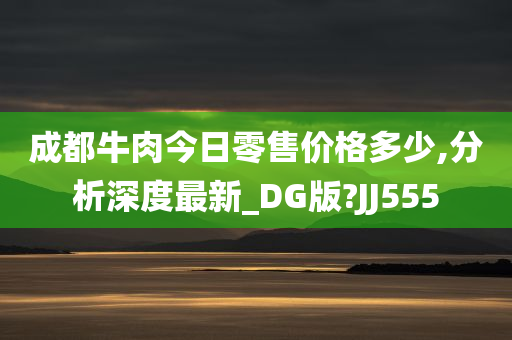 成都牛肉今日零售价格多少,分析深度最新_DG版?JJ555